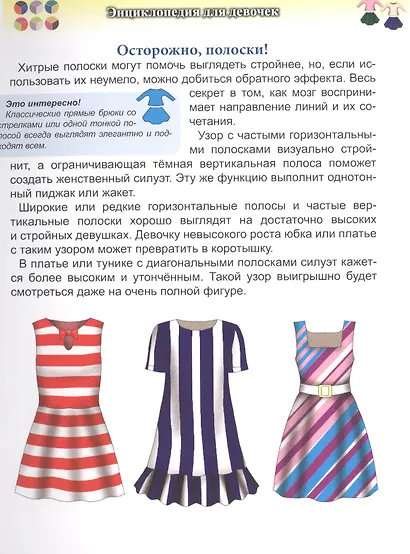 Энциклопедия для девочек

Осторожно, полоски!

Хитрые полоски могут помочь выглядеть стройнее, но, если использовать их неумело, можно добиться обратного эффекта. Весь секрет в том, как мозг воспринимает направление линий и их сочетания.

Это интересно!
Классические прямые брюки со стрелками или одной тонкой полосой всегда выглядят элегантно и подходят всем.

Узор с частыми горизонтальными полосками визуально стройнит, а ограничивающая тёмная вертикальная полоса поможет создать женственный силуэт. Эту же функцию выполнит однотонный пиджак или жакет.

Широкие или редкие горизонтальные полосы и частые вертикальные полоски хорошо выглядят на достаточно высоких и стройных девушках. Девочку невысокого роста юбка или платье с таким узором может превратить в коротышку.

В платье или тунике с диагональными полосками силуэт кажется более высоким и утончённым. Такой узор выигрышно будет смотреться даже на очень полной фигуре.